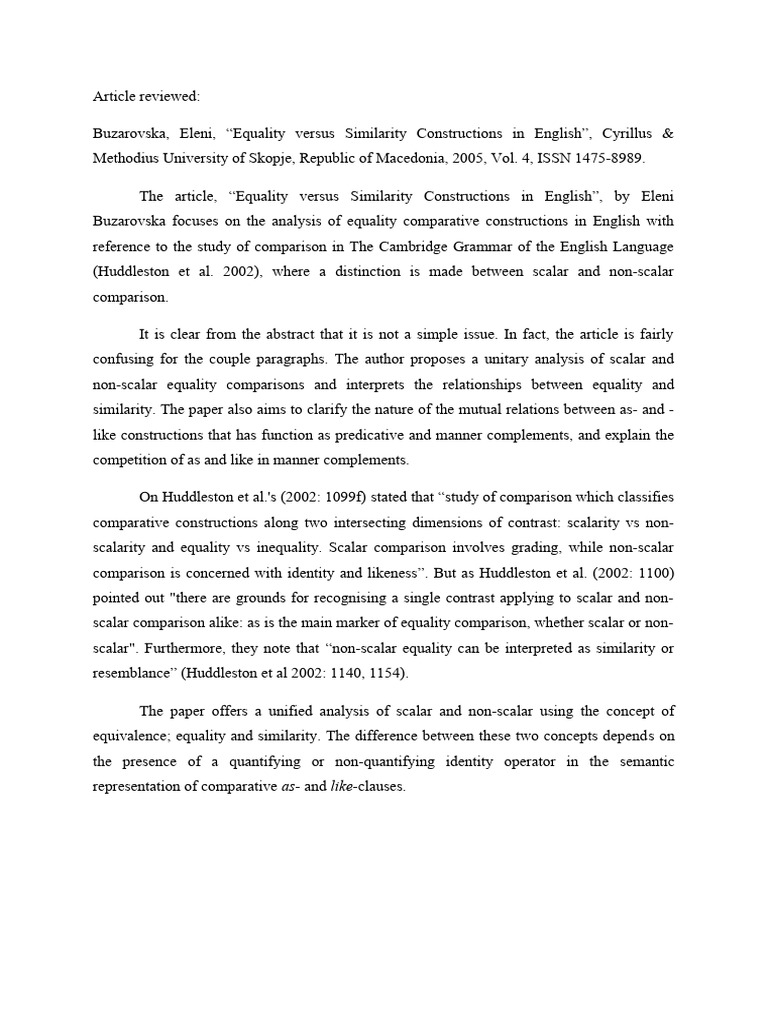 Article reviewed:

Buzarovska, Eleni, "Equality versus Similarity Constructions in English", Cyrillus & Methodius University of Skopje, Republic of Macedonia, 2005, Vol. 4, ISSN 1475-8989.

The article, "Equality versus Similarity Constructions in English", by Eleni Buzarovska focuses on the analysis of equality comparative constructions in English with reference to the study of comparison in The Cambridge Grammar of the English Language (Huddleston et al. 2002), where a distinction is made between scalar and non-scalar comparison.

It is clear from the abstract that it is not a simple issue. In fact, the article is fairly confusing for the couple paragraphs. The author proposes a unitary analysis of scalar and non-scalar equality comparisons and interprets the relationships between equality and similarity. The paper also aims to clarify the nature of the mutual relations between as- and -like constructions that has function as predicative and manner complements, and explain the competition of as and like in manner complements.

On Huddleston et al.'s (2002: 1099f) stated that "study of comparison which classifies comparative constructions along two intersecting dimensions of contrast: scalarity vs non-scalarity and equality vs inequality. Scalar comparison involves grading, while non-scalar comparison is concerned with identity and likeness". But as Huddleston et al. (2002: 1100) pointed out "there are grounds for recognising a single contrast applying to scalar and non-scalar comparison alike: as is the main marker of equality comparison, whether scalar or non-scalar". Furthermore, they note that "non-scalar equality can be interpreted as similarity or resemblance" (Huddleston et al 2002: 1140, 1154).

The paper offers a unified analysis of scalar and non-scalar using the concept of equivalence; equality and similarity. The difference between these two concepts depends on the presence of a quantifying or non-quantifying identity operator in the semantic representation of comparative as- and like-clauses.